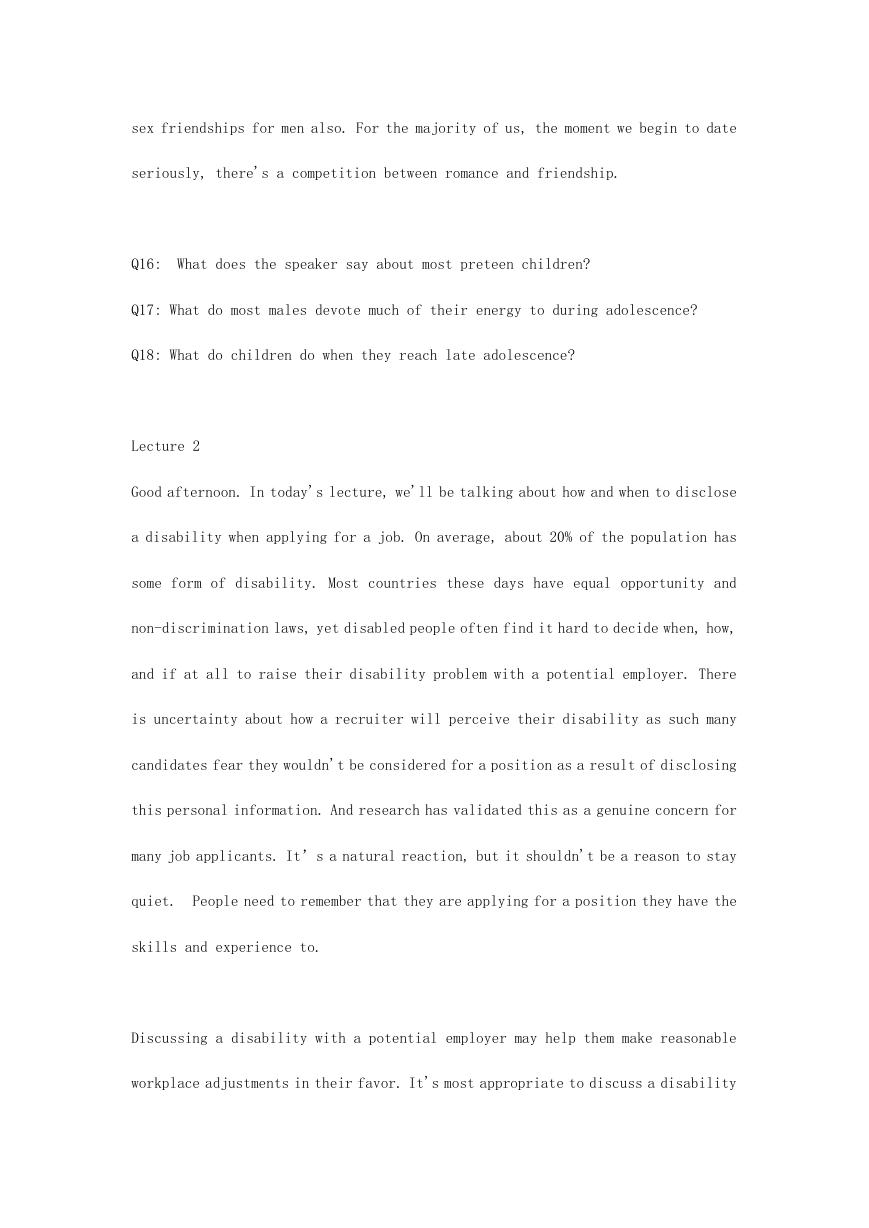 sex friendships for men also. For the majority of us, the moment we begin to date seriously, there's a competition between romance and friendship.

Q16: What does the speaker say about most preteen children?

Q17: What do most males devote much of their energy to during adolescence?

Q18: What do children do when they reach late adolescence?

Lecture 2

Good afternoon. In today's lecture, we'll be talking about how and when to disclose a disability when applying for a job. On average, about 20% of the population has some form of disability. Most countries these days have equal opportunity and non-discrimination laws, yet disabled people often find it hard to decide when, how, and if at all to raise their disability problem with a potential employer. There is uncertainty about how a recruiter will perceive their disability as such many candidates fear they wouldn't be considered for a position as a result of disclosing this personal information. And research has validated this as a genuine concern for many job applicants. It' s a natural reaction, but it shouldn't be a reason to stay quiet. People need to remember that they are applying for a position they have the skills and experience to.

Discussing a disability with a potential employer may help them make reasonable workplace adjustments in their favor. It's most appropriate to discuss a disability